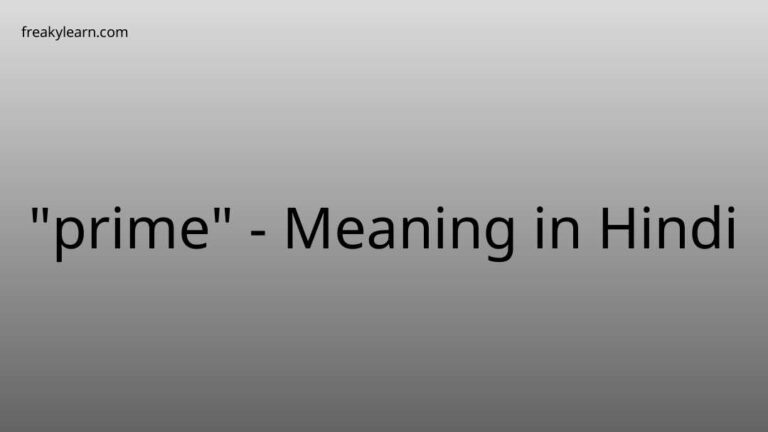 freakylearn.com

"prime" - Meaning in Hindi